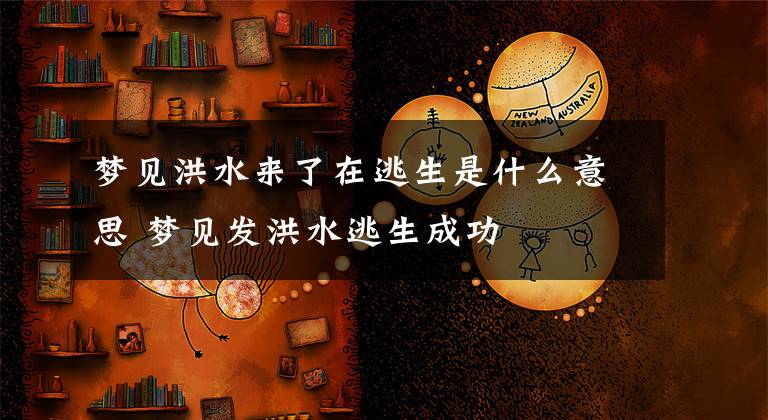 NEW ZEALAND AUSTRALIA

梦见洪水来了在逃生是什么意思 梦见发洪水逃生成功